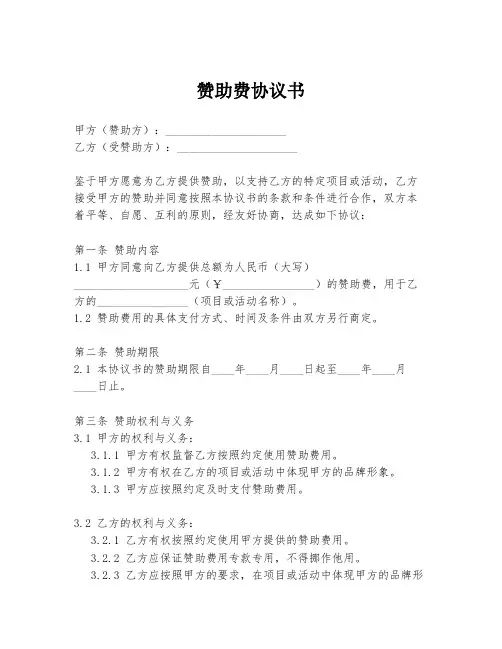 赞助费协议书

甲方（赞助方）：____________________
乙方（受赞助方）：____________________

鉴于甲方愿意为乙方提供赞助，以支持乙方的特定项目或活动，乙方接受甲方的赞助并同意按照本协议书的条款和条件进行合作，双方本着平等、自愿、互利的原则，经友好协商，达成如下协议：

第一条 赞助内容
1.1 甲方同意向乙方提供总额为人民币（大写）____________________元（￥________________）的赞助费，用于乙方的________________（项目或活动名称）。
1.2 赞助费用的具体支付方式、时间及条件由双方另行商定。

第二条 赞助期限
2.1 本协议书的赞助期限自____年____月____日起至____年____月____日止。

第三条 赞助权利与义务
3.1 甲方的权利与义务：
3.1.1 甲方有权监督乙方按照约定使用赞助费用。
3.1.2 甲方有权在乙方的项目或活动中体现甲方的品牌形象。
3.1.3 甲方应按照约定及时支付赞助费用。

3.2 乙方的权利与义务：
3.2.1 乙方有权按照约定使用甲方提供的赞助费用。
3.2.2 乙方应保证赞助费用专款专用，不得挪作他用。
3.2.3 乙方应按照甲方的要求，在项目或活动中体现甲方的品牌形